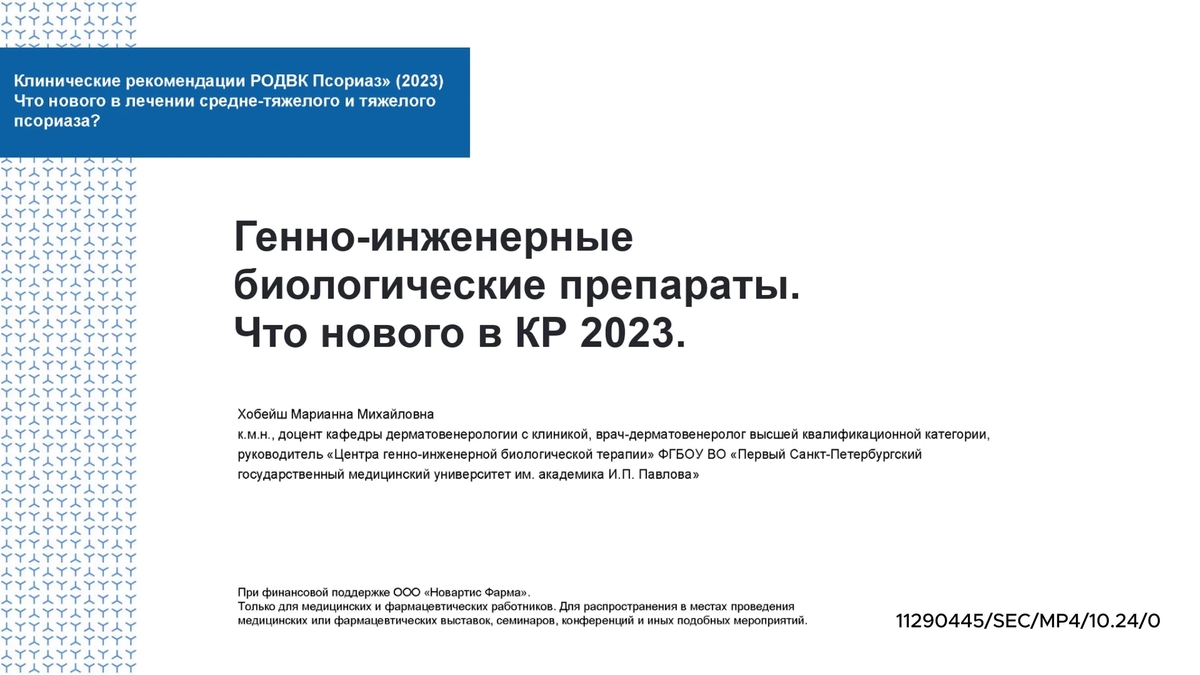 Клинические рекомендации РОДВК Псориаз» (2023)
Что нового в лечении средне-тяжелого и тяжелого псориаза?

Генно-инженерные биологические препараты. Что нового в КР 2023.

Хобейш Марианна Михайловна
к.м.н., доцент кафедры дерматовенерологии с клиникой, врач-дерматовенеролог высшей квалификационной категории, руководитель «Центра генно-инженерной биологической терапии» ФГБОУ ВО «Первый Санкт-Петербургский государственный медицинский университет им. академика И.П. Павлова»

При финансовой поддержке ООО «Новартис Фарма».
Только для медицинских и фармацевтических работников. Для распространения в местах проведения медицинских или фармацевтических выставок, семинаров, конференций и иных подобных мероприятий.

11290445/SEC/MP4/10.24/0